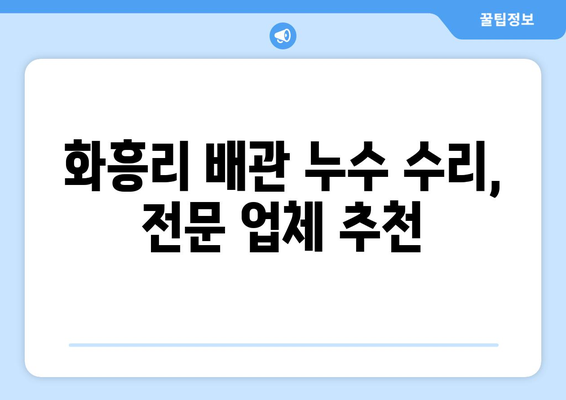 꿀팁정보

화흥리 배관 누수 수리, 전문 업체 추천